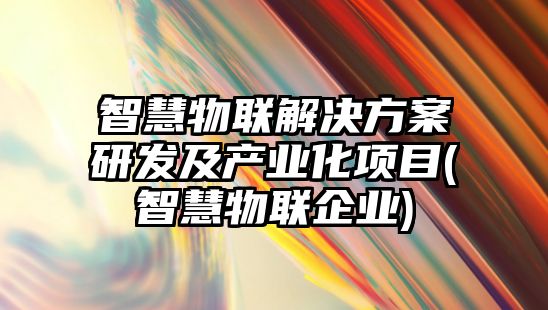 智慧物联解决方案研发及产业化项目(智慧物联企业)